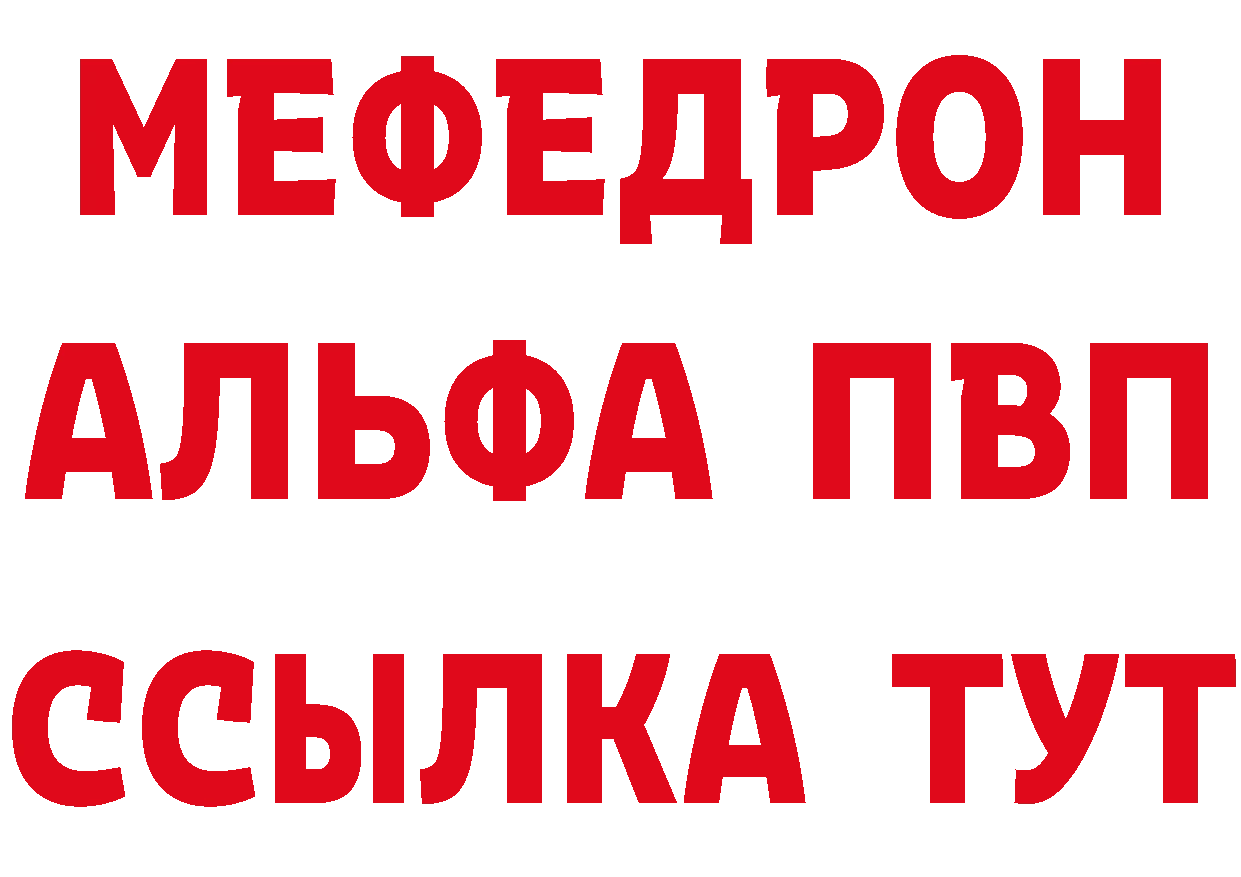 МЕФЕДРОН
АЛЬФА ПВП
ССЫЛКА ТУТ